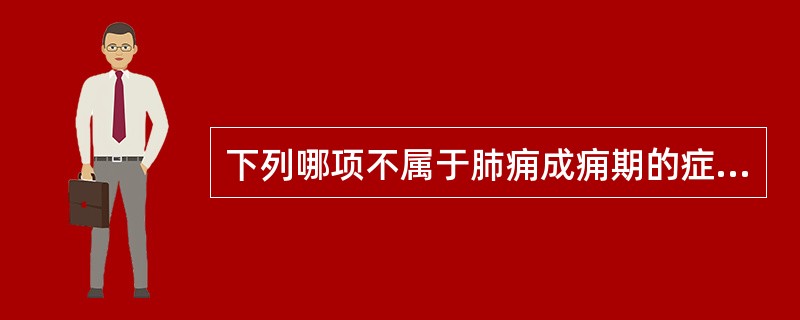 下列哪项不属于肺痈成痈期的症...